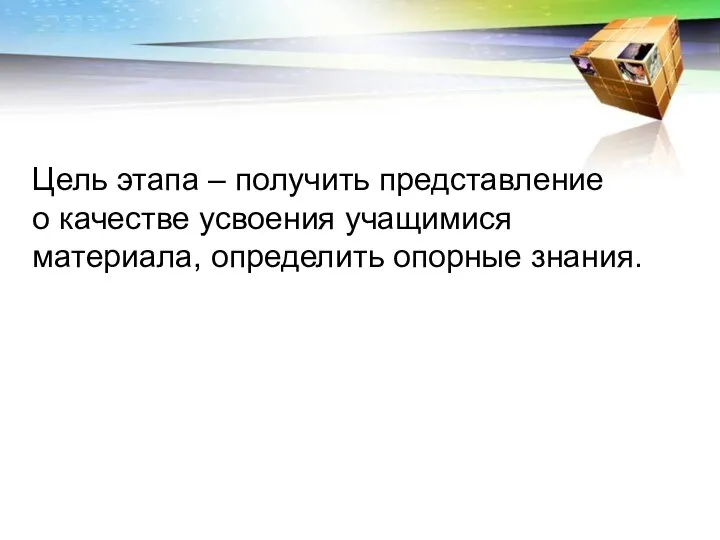 Цель этапа – получить представление о качестве усвоения учащимися материала, определить опорные знания.